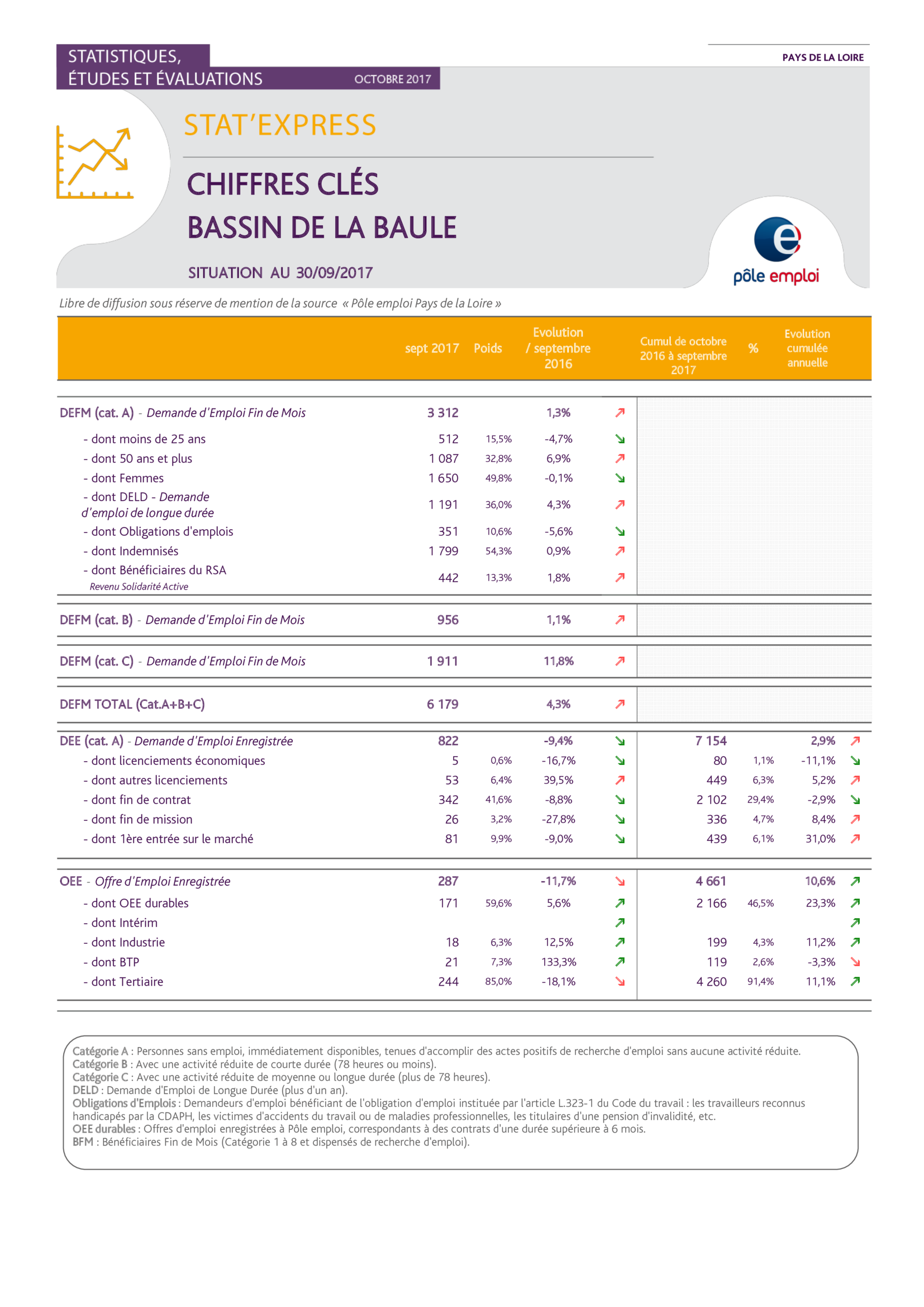 STATISTIQUES, ÉTUDES ET ÉVALUATIONS OCTOBRE 2017

PAYS DE LA LOIRE

STAT'EXPRESS

CHIFFRES CLÉS
BASSIN DE LA BAULE

SITUATION AU 30/09/2017

pôle emploi

Libre de diffusion sous réserve de mention de la source « Pôle emploi Pays de la Loire »

| | sept 2017 | Poids | Evolution / septembre 2016 | | Cumul de octobre 2016 à septembre 2017 | % | Evolution cumulée annuelle | |
|---|---|---|---|---|---|---|---|---|
| DEFM (cat. A) - Demande d'Emploi Fin de Mois | 3 312 | | 1,3% | ↗ | | | | |
| - dont moins de 25 ans | 512 | 15,5% | -4,7% | ↘ | | | | |
| - dont 50 ans et plus | 1 087 | 32,8% | 6,9% | ↗ | | | | |
| - dont Femmes | 1 650 | 49,8% | -0,1% | ↘ | | | | |
| - dont DELD - Demande d'emploi de longue durée | 1 191 | 36,0% | 4,3% | ↗ | | | | |
| - dont Obligations d'emplois | 351 | 10,6% | -5,6% | ↘ | | | | |
| - dont Indemnisés | 1 799 | 54,3% | 0,9% | ↗ | | | | |
| - dont Bénéficiaires du RSA Revenu Solidarité Active | 442 | 13,3% | 1,8% | ↗ | | | | |
| DEFM (cat. B) - Demande d'Emploi Fin de Mois | 956 | | 1,1% | ↗ | | | | |
| DEFM (cat. C) - Demande d'Emploi Fin de Mois | 1 911 | | 11,8% | ↗ | | | | |
| DEFM TOTAL (Cat.A+B+C) | 6 179 | | 4,3% | ↗ | | | | |
| DEE (cat. A) - Demande d'Emploi Enregistrée | 822 | | -9,4% | ↘ | 7 154 | | 2,9% | ↗ |
| - dont licenciements économiques | 5 | 0,6% | -16,7% | ↘ | 80 | 1,1% | -11,1% | ↘ |
| - dont autres licenciements | 53 | 6,4% | 39,5% | ↗ | 449 | 6,3% | 5,2% | ↗ |
| - dont fin de contrat | 342 | 41,6% | -8,8% | ↘ | 2 102 | 29,4% | -2,9% | ↘ |
| - dont fin de mission | 26 | 3,2% | -27,8% | ↘ | 336 | 4,7% | 8,4% | ↗ |
| - dont 1ère entrée sur le marché | 81 | 9,9% | -9,0% | ↘ | 439 | 6,1% | 31,0% | ↗ |
| OEE - Offre d'Emploi Enregistrée | 287 | | -11,7% | ↘ | 4 661 | | 10,6% | ↗ |
| - dont OEE durables | 171 | 59,6% | 5,6% | ↗ | 2 166 | 46,5% | 23,3% | ↗ |
| - dont Intérim | | | | ↗ | | | | ↗ |
| - dont Industrie | 18 | 6,3% | 12,5% | ↗ | 199 | 4,3% | 11,2% | ↗ |
| - dont BTP | 21 | 7,3% | 133,3% | ↗ | 119 | 2,6% | -3,3% | ↘ |
| - dont Tertiaire | 244 | 85,0% | -18,1% | ↘ | 4 260 | 91,4% | 11,1% | ↗ |

Catégorie A : Personnes sans emploi, immédiatement disponibles, tenues d'accomplir des actes positifs de recherche d'emploi sans aucune activité réduite.
Catégorie B : Avec une activité réduite de courte durée (78 heures ou moins).
Catégorie C : Avec une activité réduite de moyenne ou longue durée (plus de 78 heures).
DELD : Demande d'Emploi de Longue Durée (plus d'un an).
Obligations d'Emplois : Demandeurs d'emploi bénéficiant de l'obligation d'emploi instituée par l'article L.323-1 du Code du travail : les travailleurs reconnus handicapés par la CDAPH, les victimes d'accidents du travail ou de maladies professionnelles, les titulaires d'une pension d'invalidité, etc.
OEE durables : Offres d'emploi enregistrées à Pôle emploi, correspondants à des contrats d'une durée supérieure à 6 mois.
BFM : Bénéficiaires Fin de Mois (Catégorie 1 à 8 et dispensés de recherche d'emploi).